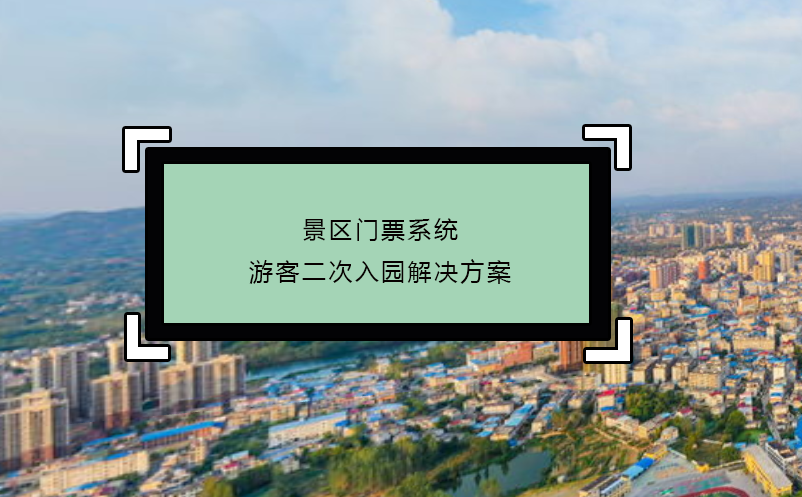 景区门票系统
游客二次入园解决方案